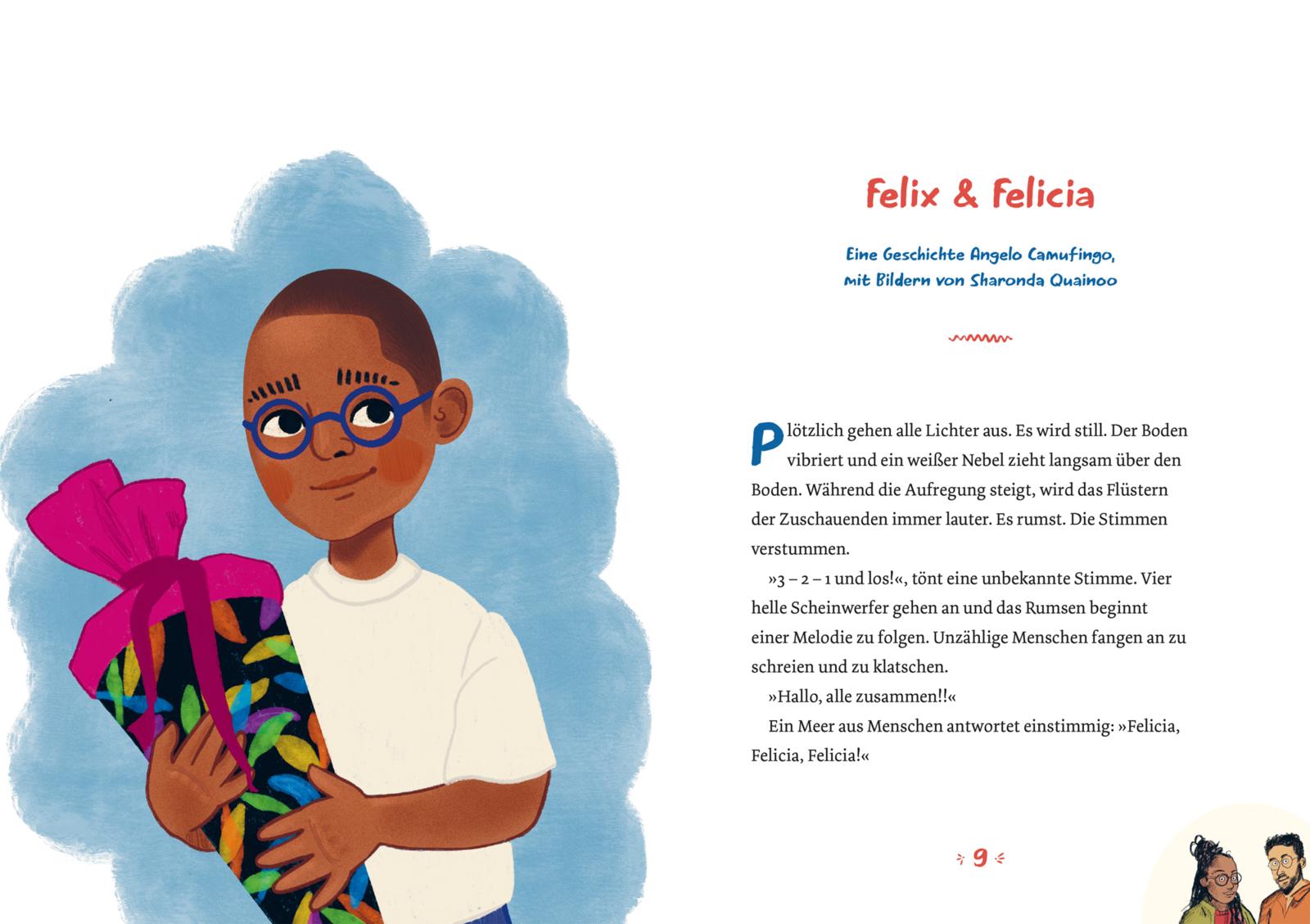 Felix & Felicia

Eine Geschichte Angelo Camufingo,
mit Bildern von Sharonda Quainoo

Plötzlich gehen alle Lichter aus. Es wird still. Der Boden vibriert und ein weißer Nebel zieht langsam über den Boden. Während die Aufregung steigt, wird das Flüstern der Zuschauenden immer lauter. Es rumst. Die Stimmen verstummen.

»3 – 2 – 1 und los!«, tönt eine unbekannte Stimme. Vier helle Scheinwerfer gehen an und das Rumsen beginnt einer Melodie zu folgen. Unzählige Menschen fangen an zu schreien und zu klatschen.

»Hallo, alle zusammen!!«

Ein Meer aus Menschen antwortet einstimmig: »Felicia, Felicia, Felicia!«

9